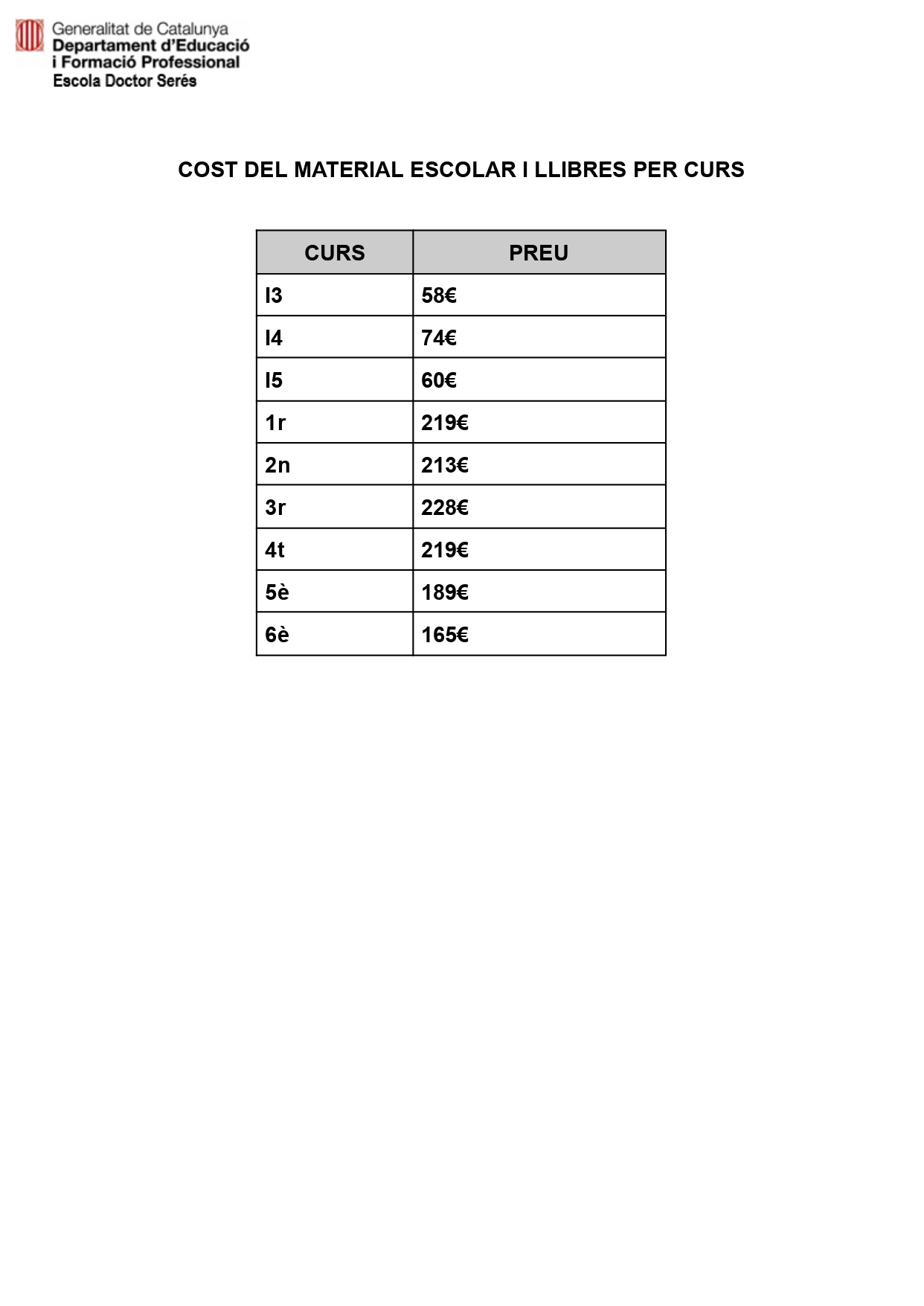 Generalitat de Catalunya
Departament d'Educació
i Formació Professional
Escola Doctor Serés

COST DEL MATERIAL ESCOLAR I LLIBRES PER CURS

| CURS | PREU |
|---|---|
| I3 | 58€ |
| I4 | 74€ |
| I5 | 60€ |
| 1r | 219€ |
| 2n | 213€ |
| 3r | 228€ |
| 4t | 219€ |
| 5è | 189€ |
| 6è | 165€ |